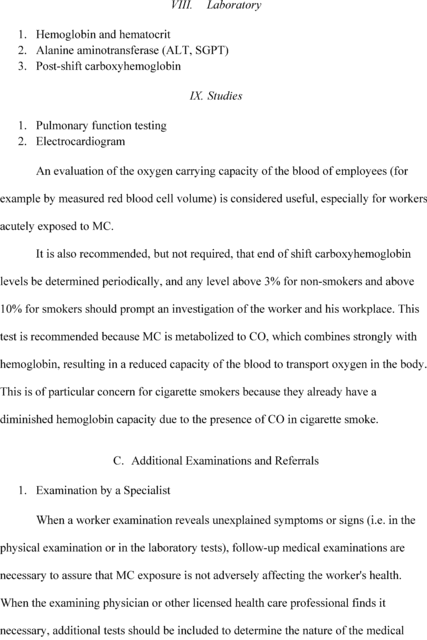 VIII. Laboratory

1. Hemoglobin and hematocrit
2. Alanine aminotransferase (ALT, SGPT)
3. Post-shift carboxyhemoglobin

IX. Studies

1. Pulmonary function testing
2. Electrocardiogram

An evaluation of the oxygen carrying capacity of the blood of employees (for example by measured red blood cell volume) is considered useful, especially for workers acutely exposed to MC.

It is also recommended, but not required, that end of shift carboxyhemoglobin levels be determined periodically, and any level above 3% for non-smokers and above 10% for smokers should prompt an investigation of the worker and his workplace. This test is recommended because MC is metabolized to CO, which combines strongly with hemoglobin, resulting in a reduced capacity of the blood to transport oxygen in the body. This is of particular concern for cigarette smokers because they already have a diminished hemoglobin capacity due to the presence of CO in cigarette smoke.

C. Additional Examinations and Referrals

1. Examination by a Specialist

When a worker examination reveals unexplained symptoms or signs (i.e. in the physical examination or in the laboratory tests), follow-up medical examinations are necessary to assure that MC exposure is not adversely affecting the worker's health. When the examining physician or other licensed health care professional finds it necessary, additional tests should be included to determine the nature of the medical